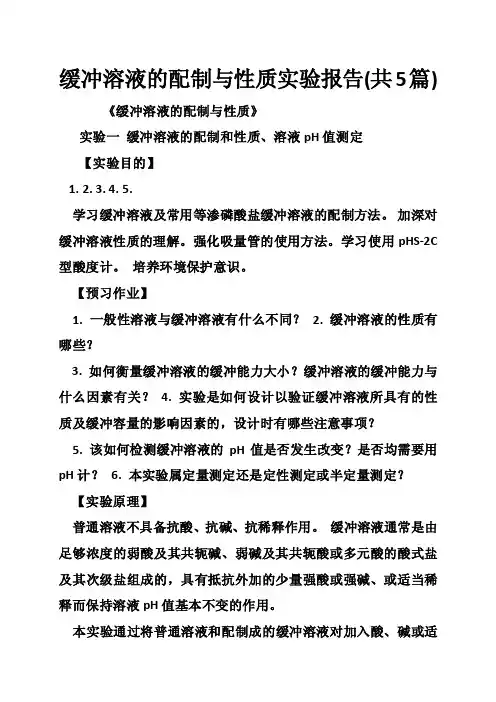 缓冲溶液的配制与性质实验报告(共5篇)

《缓冲溶液的配制与性质》

实验一 缓冲溶液的配制和性质、溶液 pH 值测定

【实验目的】

1. 2. 3. 4. 5.

学习缓冲溶液及常用等渗磷酸盐缓冲溶液的配制方法。 加深对缓冲溶液性质的理解。强化吸量管的使用方法。学习使用 pHS-2C 型酸度计。 培养环境保护意识。

【预习作业】

1. 一般性溶液与缓冲溶液有什么不同？ 2. 缓冲溶液的性质有哪些？

3. 如何衡量缓冲溶液的缓冲能力大小？缓冲溶液的缓冲能力与什么因素有关？ 4. 实验是如何设计以验证缓冲溶液所具有的性质及缓冲容量的影响因素的，设计时有哪些注意事项？

5. 该如何检测缓冲溶液的 pH 值是否发生改变？是否均需要用 pH 计？ 6. 本实验属定量测定还是定性测定或半定量测定？

【实验原理】

普通溶液不具备抗酸、抗碱、抗稀释作用。 缓冲溶液通常是由足够浓度的弱酸及其共轭碱、弱碱及其共轭酸或多元酸的酸式盐及其次级盐组成的，具有抵抗外加的少量强酸或强碱、或适当稀释而保持溶液 pH 值基本不变的作用。

本实验通过将普通溶液和配制成的缓冲溶液对加入酸、碱或适